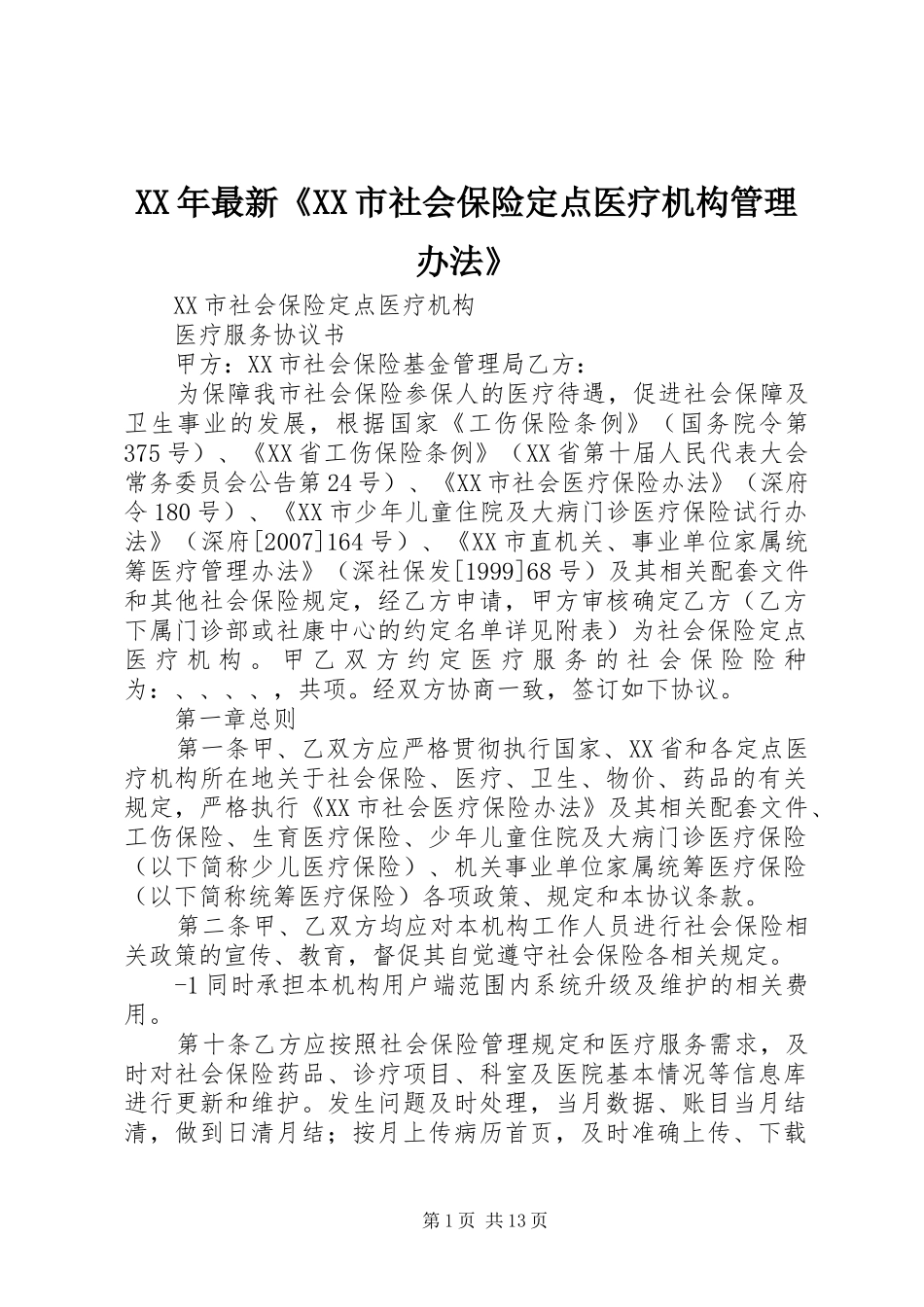 XX年最新《XX市社会保险定点医疗机构管理办法》

XX市社会保险定点医疗机构

医疗服务协议书

甲方：XX市社会保险基金管理局乙方：

为保障我市社会保险参保人的医疗待遇，促进社会保障及卫生事业的发展，根据国家《工伤保险条例》（国务院令第375号）、《XX省工伤保险条例》（XX省第十届人民代表大会常务委员会公告第24号）、《XX市社会医疗保险办法》（深府令180号）、《XX市少年儿童住院及大病门诊医疗保险试行办法》（深府[2007]164号）、《XX市直机关、事业单位家属统筹医疗管理办法》（深社保发[1999]68号）及其相关配套文件和其他社会保险规定，经乙方申请，甲方审核确定乙方（乙方下属门诊部或社康中心的约定名单详见附表）为社会保险定点医疗机构。甲乙双方约定医疗服务的社会保险险种为：、、、、，共项。经双方协商一致，签订如下协议。

第一章总则

第一条甲、乙双方应严格贯彻执行国家、XX省和各定点医疗机构所在地关于社会保险、医疗、卫生、物价、药品的有关规定，严格执行《XX市社会医疗保险办法》及其相关配套文件、工伤保险、生育医疗保险、少年儿童住院及大病门诊医疗保险（以下简称少儿医疗保险）、机关事业单位家属统筹医疗保险（以下简称统筹医疗保险）各项政策、规定和本协议条款。

第二条甲、乙双方均应对本机构工作人员进行社会保险相关政策的宣传、教育，督促其自觉遵守社会保险各相关规定。

-1同时承担本机构用户端范围内系统升级及维护的相关费用。

第十条乙方应按照社会保险管理规定和医疗服务需求，及时对社会保险药品、诊疗项目、科室及医院基本情况等信息库进行更新和维护。发生问题及时处理，当月数据、账目当月结清，做到日清月结；按月上传病历首页，及时准确上传、下载

第1页 共13页